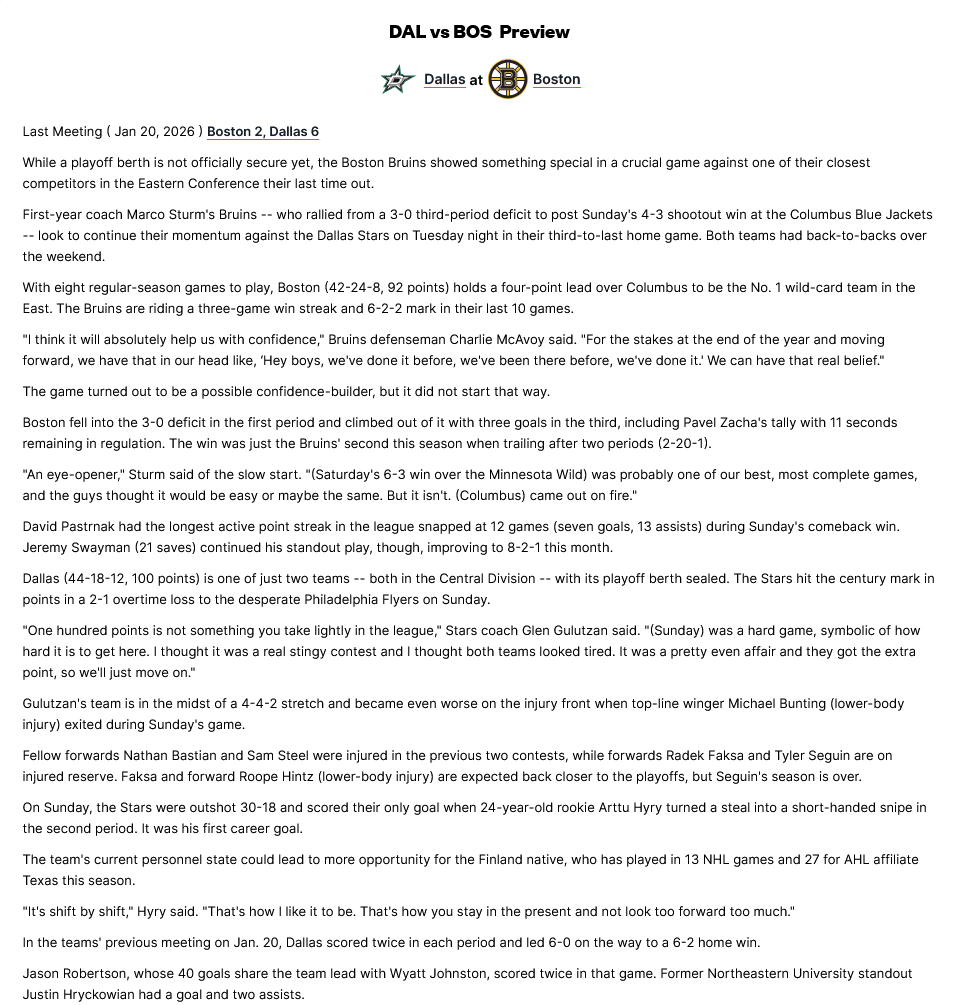 DAL vs BOS Preview

Dallas at Boston

Last Meeting ( Jan 20, 2026 ) Boston 2, Dallas 6

While a playoff berth is not officially secure yet, the Boston Bruins showed something special in a crucial game against one of their closest competitors in the Eastern Conference their last time out.

First-year coach Marco Sturm's Bruins -- who rallied from a 3-0 third-period deficit to post Sunday's 4-3 shootout win at the Columbus Blue Jackets -- look to continue their momentum against the Dallas Stars on Tuesday night in their third-to-last home game. Both teams had back-to-backs over the weekend.

With eight regular-season games to play, Boston (42-24-8, 92 points) holds a four-point lead over Columbus to be the No. 1 wild-card team in the East. The Bruins are riding a three-game win streak and 6-2-2 mark in their last 10 games.

"I think it will absolutely help us with confidence," Bruins defenseman Charlie McAvoy said. "For the stakes at the end of the year and moving forward, we have that in our head like, 'Hey boys, we've done it before, we've been there before, we've done it.' We can have that real belief."

The game turned out to be a possible confidence-builder, but it did not start that way.

Boston fell into the 3-0 deficit in the first period and climbed out of it with three goals in the third, including Pavel Zacha's tally with 11 seconds remaining in regulation. The win was just the Bruins' second this season when trailing after two periods (2-20-1).

"An eye-opener," Sturm said of the slow start. "(Saturday's 6-3 win over the Minnesota Wild) was probably one of our best, most complete games, and the guys thought it would be easy or maybe the same. But it isn't. (Columbus) came out on fire."

David Pastrnak had the longest active point streak in the league snapped at 12 games (seven goals, 13 assists) during Sunday's comeback win. Jeremy Swayman (21 saves) continued his standout play, though, improving to 8-2-1 this month.

Dallas (44-18-12, 100 points) is one of just two teams -- both in the Central Division -- with its playoff berth sealed. The Stars hit the century mark in points in a 2-1 overtime loss to the desperate Philadelphia Flyers on Sunday.

"One hundred points is not something you take lightly in the league," Stars coach Glen Gulutzan said. "(Sunday) was a hard game, symbolic of how hard it is to get here. I thought it was a real stingy contest and I thought both teams looked tired. It was a pretty even affair and they got the extra point, so we'll just move on."

Gulutzan's team is in the midst of a 4-4-2 stretch and became even worse on the injury front when top-line winger Michael Bunting (lower-body injury) exited during Sunday's game.

Fellow forwards Nathan Bastian and Sam Steel were injured in the previous two contests, while forwards Radek Faksa and Tyler Seguin are on injured reserve. Faksa and forward Roope Hintz (lower-body injury) are expected back closer to the playoffs, but Seguin's season is over.

On Sunday, the Stars were outshot 30-18 and scored their only goal when 24-year-old rookie Arttu Hyry turned a steal into a short-handed snipe in the second period. It was his first career goal.

The team's current personnel state could lead to more opportunity for the Finland native, who has played in 13 NHL games and 27 for AHL affiliate Texas this season.

"It's shift by shift," Hyry said. "That's how I like it to be. That's how you stay in the present and not look too forward too much."

In the teams' previous meeting on Jan. 20, Dallas scored twice in each period and led 6-0 on the way to a 6-2 home win.

Jason Robertson, whose 40 goals share the team lead with Wyatt Johnston, scored twice in that game. Former Northeastern University standout Justin Hryckowian had a goal and two assists.